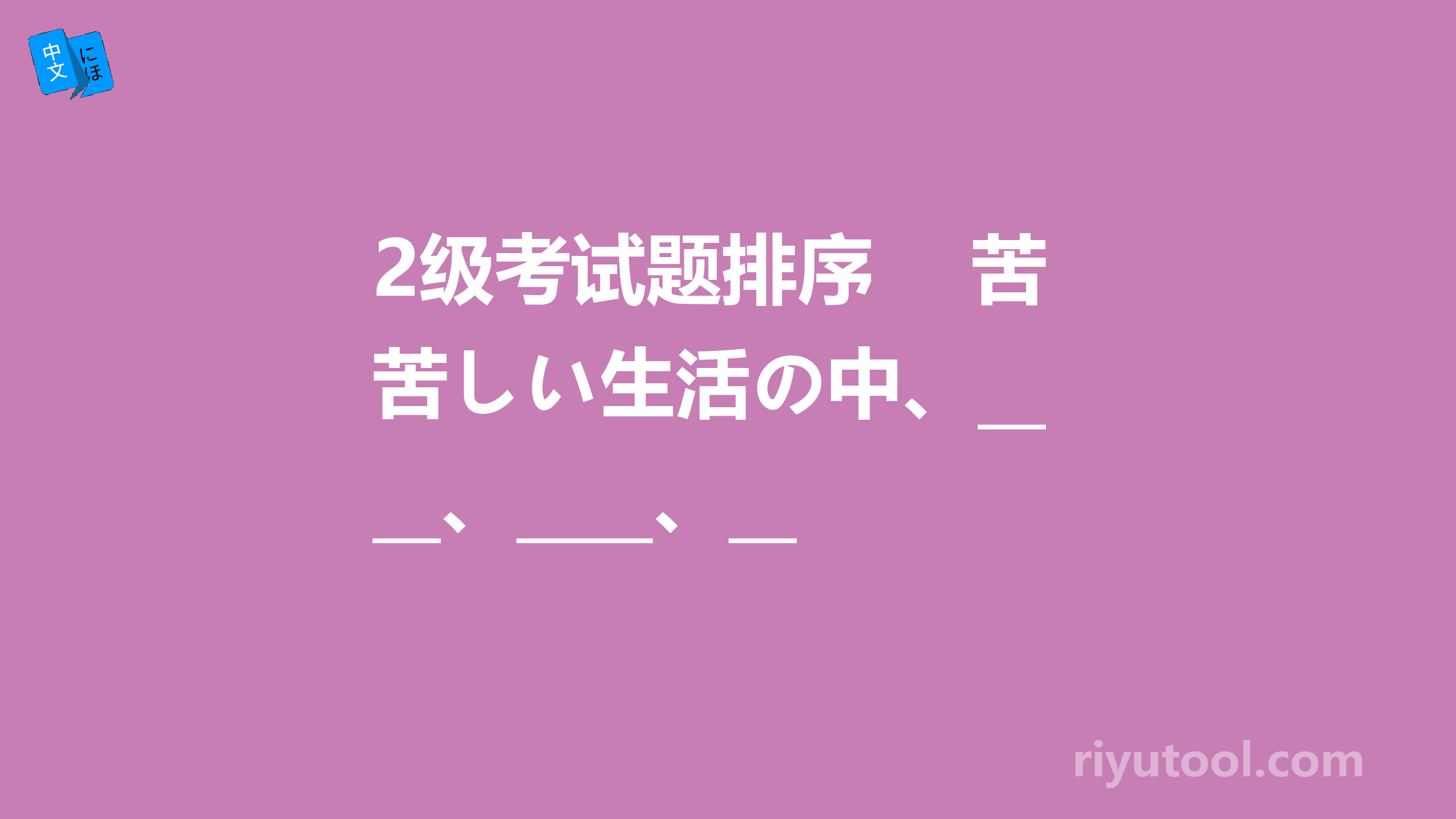 中文 にほ

2级考试题排序　苦苦しい生活の中、＿＿、＿＿、＿

riyutool.com